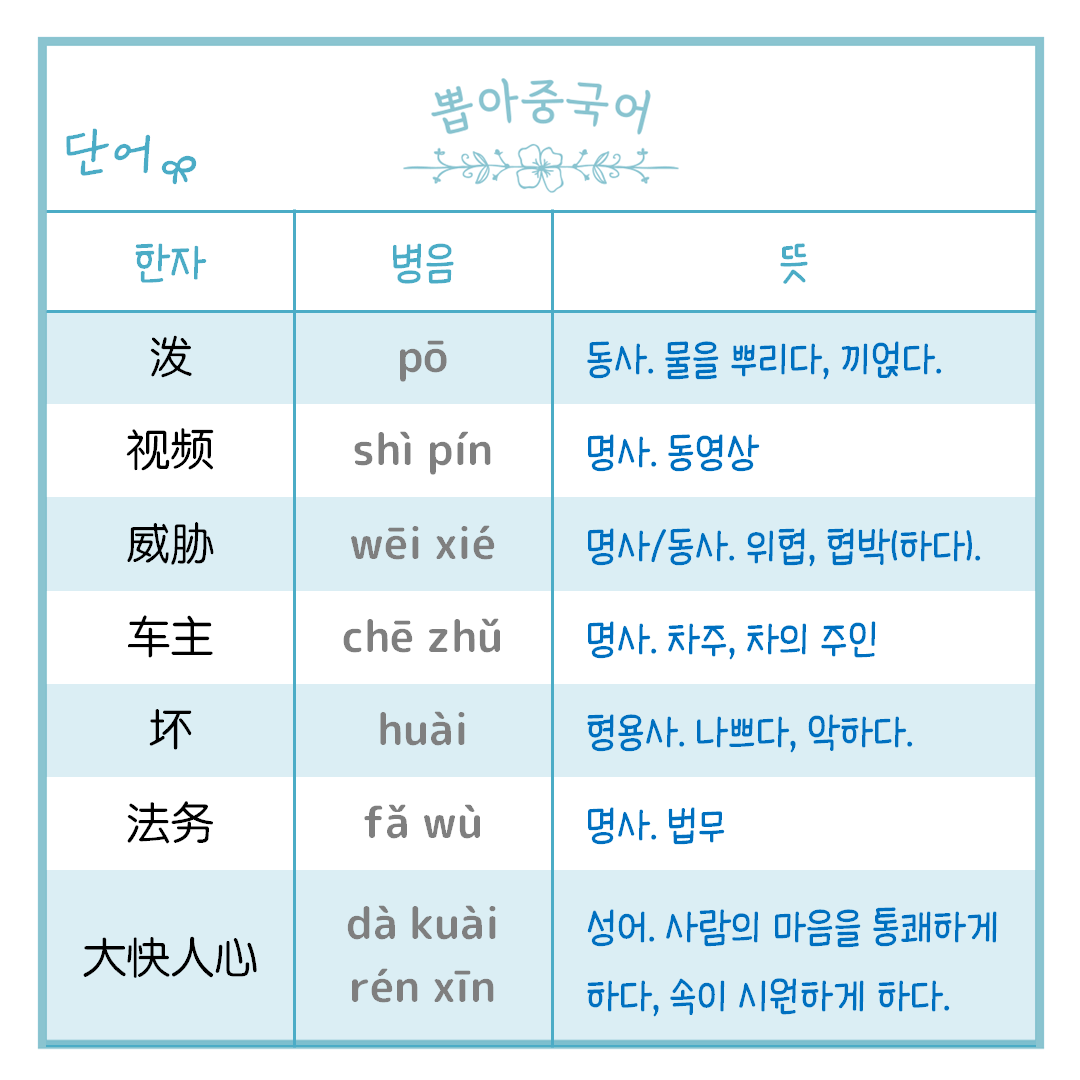 단어

뽑아중국어

| 한자 | 병음 | 뜻 |
|---|---|---|
| 泼 | pō | 동사. 물을 뿌리다, 끼얹다. |
| 视频 | shì pín | 명사. 동영상 |
| 威胁 | wēi xié | 명사/동사. 위협, 협박(하다). |
| 车主 | chē zhǔ | 명사. 차주, 차의 주인 |
| 坏 | huài | 형용사. 나쁘다, 악하다. |
| 法务 | fǎ wù | 명사. 법무 |
| 大快人心 | dà kuài rén xīn | 성어. 사람의 마음을 통쾌하게 하다, 속이 시원하게 하다. |